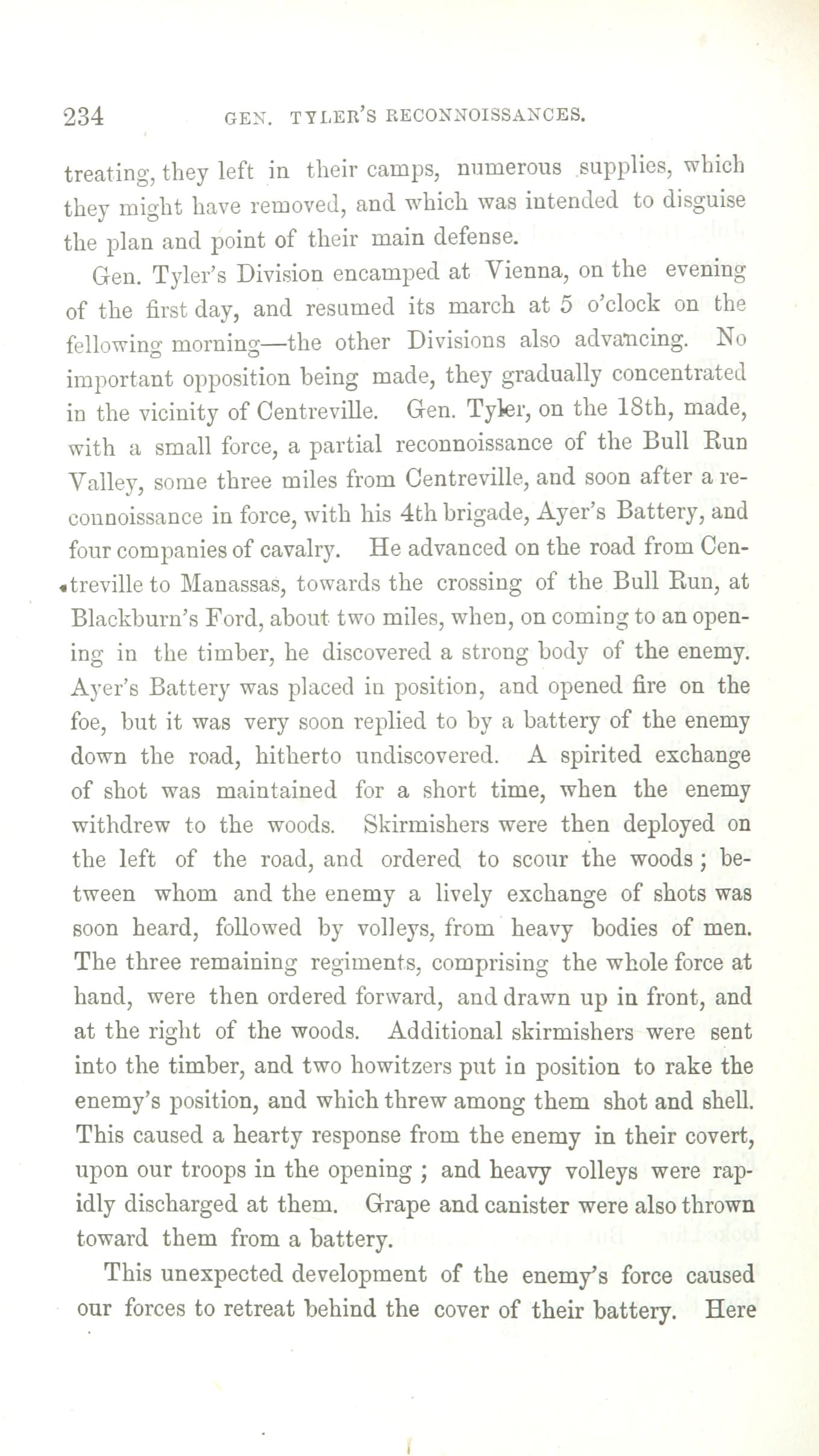 234 GEN. TYLER'S RECONNOISSANCES.

treating, they left in their camps, numerous supplies, which they might have removed, and which was intended to disguise the plan and point of their main defense.

Gen. Tyler's Division encamped at Vienna, on the evening of the first day, and resumed its march at 5 o'clock on the fellowing morning—the other Divisions also advancing. No important opposition being made, they gradually concentrated in the vicinity of Centreville. Gen. Tyler, on the 18th, made, with a small force, a partial reconnoissance of the Bull Run Valley, some three miles from Centreville, and soon after a reconnoissance in force, with his 4th brigade, Ayer's Battery, and four companies of cavalry. He advanced on the road from Centreville to Manassas, towards the crossing of the Bull Run, at Blackburn's Ford, about two miles, when, on coming to an opening in the timber, he discovered a strong body of the enemy. Ayer's Battery was placed in position, and opened fire on the foe, but it was very soon replied to by a battery of the enemy down the road, hitherto undiscovered. A spirited exchange of shot was maintained for a short time, when the enemy withdrew to the woods. Skirmishers were then deployed on the left of the road, and ordered to scour the woods; between whom and the enemy a lively exchange of shots was soon heard, followed by volleys, from heavy bodies of men. The three remaining regiments, comprising the whole force at hand, were then ordered forward, and drawn up in front, and at the right of the woods. Additional skirmishers were sent into the timber, and two howitzers put in position to rake the enemy's position, and which threw among them shot and shell. This caused a hearty response from the enemy in their covert, upon our troops in the opening; and heavy volleys were rapidly discharged at them. Grape and canister were also thrown toward them from a battery.

This unexpected development of the enemy's force caused our forces to retreat behind the cover of their battery. Here